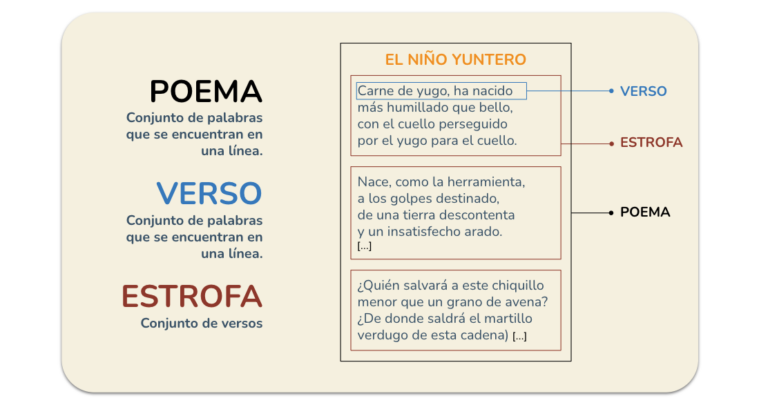 POEMA
Conjunto de palabras que se encuentran en una línea.

VERSO
Conjunto de palabras que se encuentran en una línea.

ESTROFA
Conjunto de versos

EL NIÑO YUNTERO

Carne de yugo, ha nacido
más humillado que bello,
con el cuello perseguido
por el yugo para el cuello.

Nace, como la herramienta,
a los golpes destinado,
de una tierra descontenta
y un insatisfecho arado.
[...]

¿Quién salvará a este chiquillo
menor que un grano de avena?
¿De donde saldrá el martillo
verdugo de esta cadena) [...]

VERSO

ESTROFA

POEMA